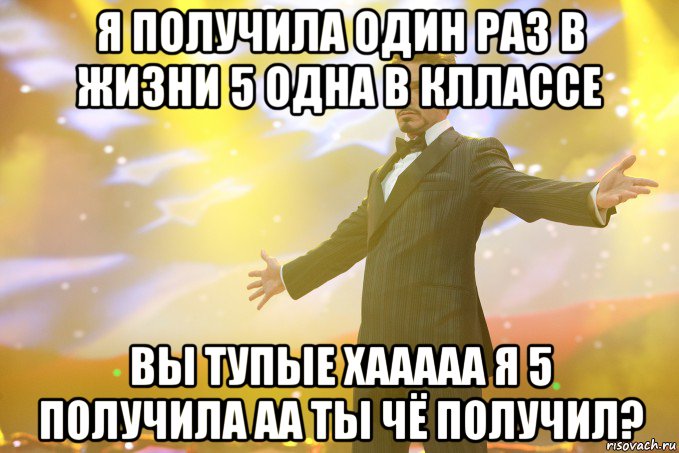 Я ПОЛУЧИЛА ОДИН РАЗ В ЖИЗНИ 5 ОДНА В КЛЛАССЕ

ВЫ ТУПЫЕ ХААААА Я 5 ПОЛУЧИЛА АА ТЫ ЧЁ ПОЛУЧИЛ?

risovach.ru